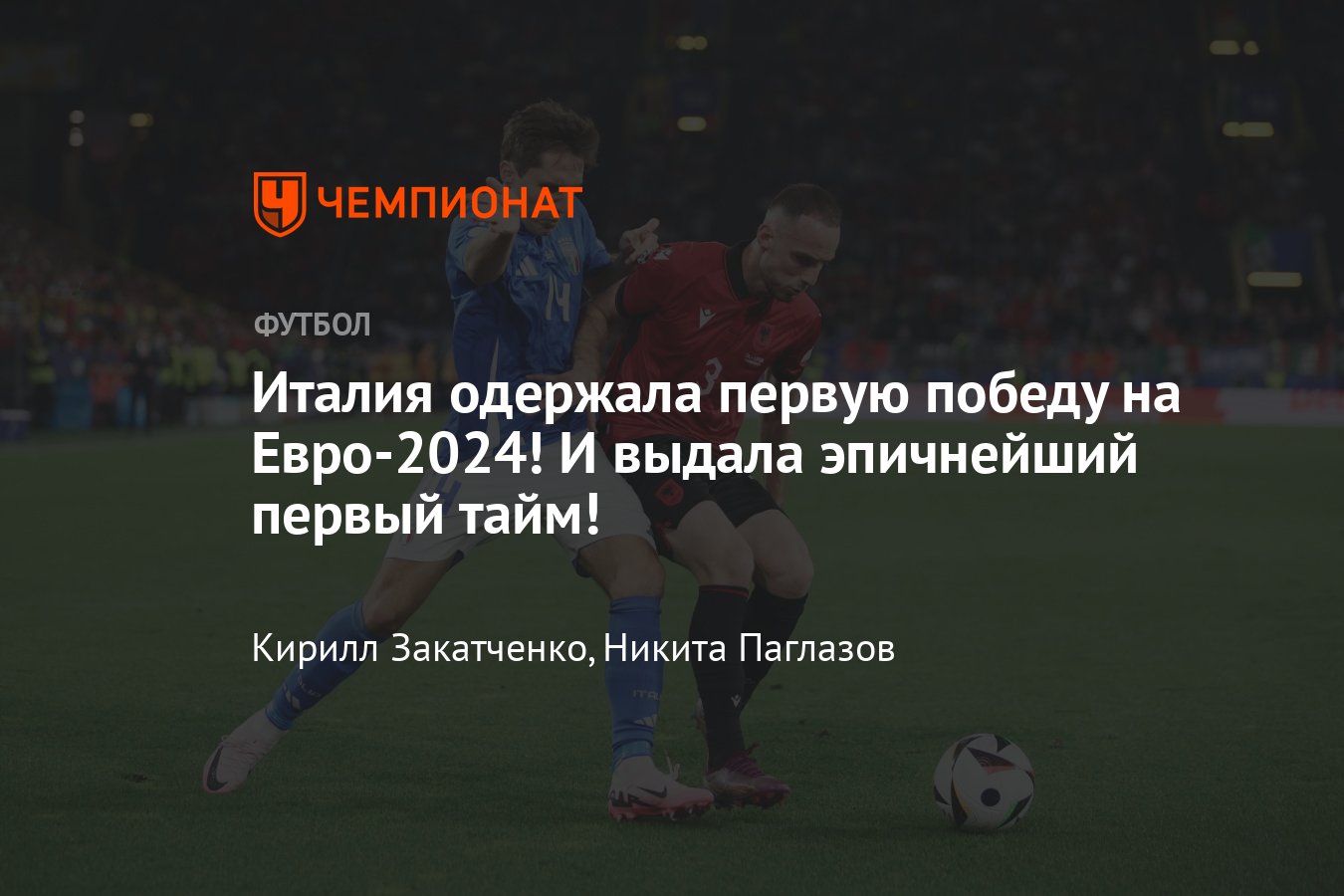 ЧЕМПИОНАТ

ФУТБОЛ

Италия одержала первую победу на Евро-2024! И выдала эпичнейший первый тайм!

Кирилл Закатченко, Никита Паглазов